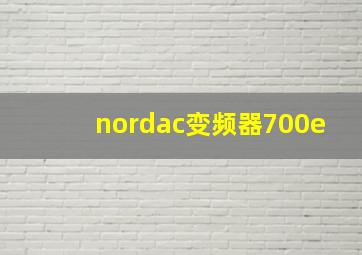 nordac变频器700e